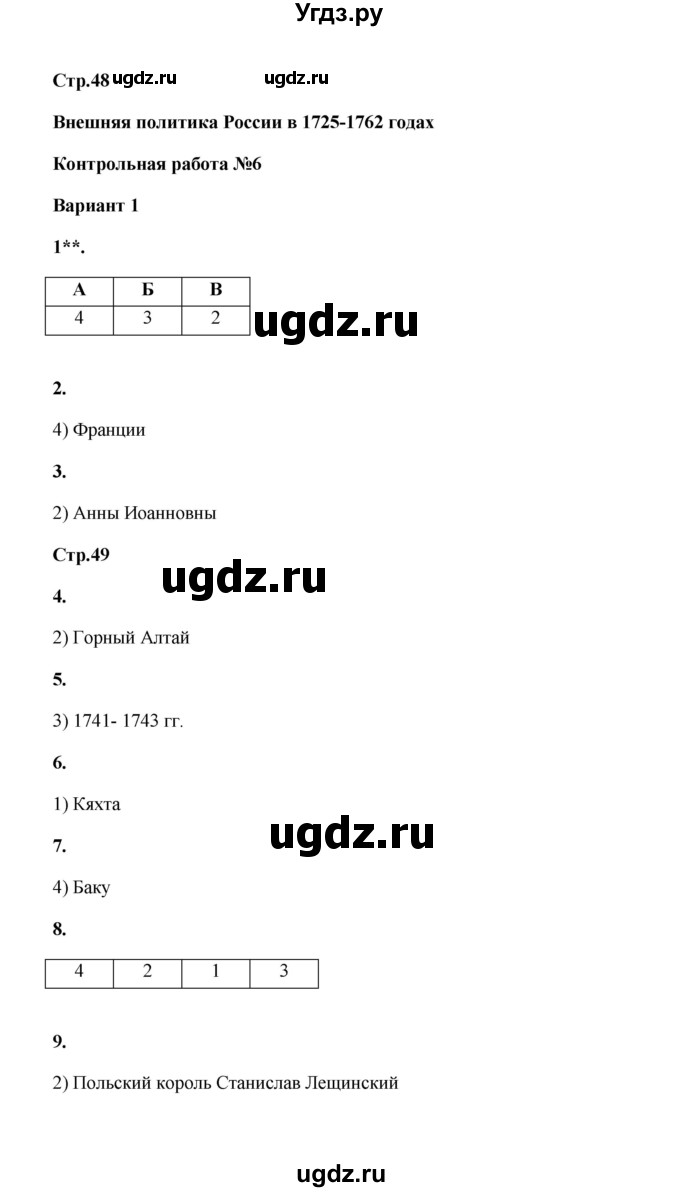 Угдз.ру

Стр.48 ugdz.ru ugdz.ru

Внешняя политика России в 1725-1762 годах

Контрольная работа №6

Вариант 1

1**.

| А | Б | В |
|---|---|---|
| 4 | 3 | 2 |

ugdz.ru

2.

4) Франции

3.

2) Анны Иоанновны

Стр.49

ugdz.ru

4.

2) Горный Алтай

5.

3) 1741- 1743 гг.

6.

1) Кяхта

ugdz.ru

7.

4) Баку

8.

| 4 | 2 | 1 | 3 |
|---|---|---|---|

9.

2) Польский король Станислав Лещинский

ugdz.ru